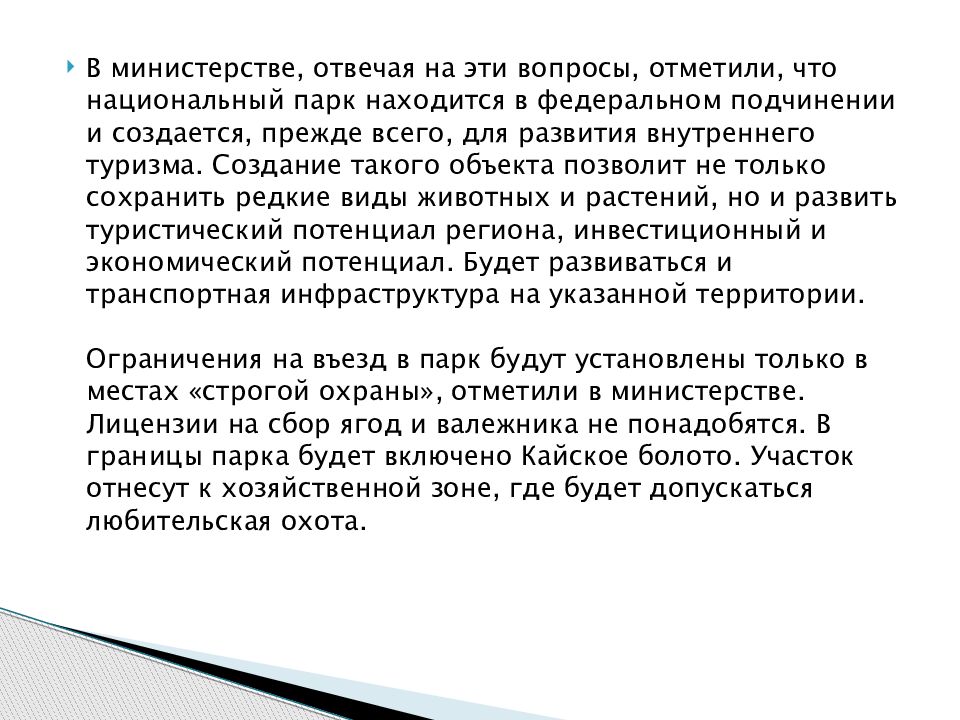 В министерстве, отвечая на эти вопросы, отметили, что национальный парк находится в федеральном подчинении и создается, прежде всего, для развития внутреннего туризма. Создание такого объекта позволит не только сохранить редкие виды животных и растений, но и развить туристический потенциал региона, инвестиционный и экономический потенциал. Будет развиваться и транспортная инфраструктура на указанной территории.

Ограничения на въезд в парк будут установлены только в местах «строгой охраны», отметили в министерстве. Лицензии на сбор ягод и валежника не понадобятся. В границы парка будет включено Кайское болото. Участок отнесут к хозяйственной зоне, где будет допускаться любительская охота.